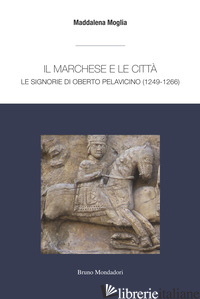 Maddalena Moglia

IL MARCHESE E LE CITTÀ
LE SIGNORIE DI OBERTO PELAVICINO (1249-1266)

Bruno Mondadori

librerie italiane